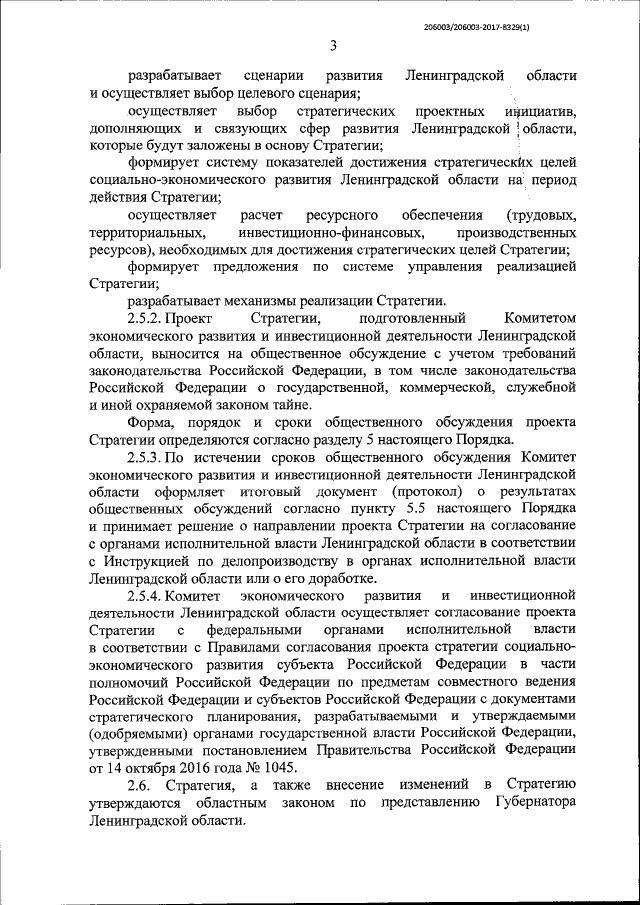 206003/206003-2017-8329(1)

3

разрабатывает сценарии развития Ленинградской области и осуществляет выбор целевого сценария;

осуществляет выбор стратегических проектных инициатив, дополняющих и связующих сфер развития Ленинградской области, которые будут заложены в основу Стратегии;

формирует систему показателей достижения стратегических целей социально-экономического развития Ленинградской области на период действия Стратегии;

осуществляет расчет ресурсного обеспечения (трудовых, территориальных, инвестиционно-финансовых, производственных ресурсов), необходимых для достижения стратегических целей Стратегии;

формирует предложения по системе управления реализацией Стратегии;

разрабатывает механизмы реализации Стратегии.

2.5.2. Проект Стратегии, подготовленный Комитетом экономического развития и инвестиционной деятельности Ленинградской области, выносится на общественное обсуждение с учетом требований законодательства Российской Федерации, в том числе законодательства Российской Федерации о государственной, коммерческой, служебной и иной охраняемой законом тайне.

Форма, порядок и сроки общественного обсуждения проекта Стратегии определяются согласно разделу 5 настоящего Порядка.

2.5.3. По истечении сроков общественного обсуждения Комитет экономического развития и инвестиционной деятельности Ленинградской области оформляет итоговый документ (протокол) о результатах общественных обсуждений согласно пункту 5.5 настоящего Порядка и принимает решение о направлении проекта Стратегии на согласование с органами исполнительной власти Ленинградской области в соответствии с Инструкцией по делопроизводству в органах исполнительной власти Ленинградской области или о его доработке.

2.5.4. Комитет экономического развития и инвестиционной деятельности Ленинградской области осуществляет согласование проекта Стратегии с федеральными органами исполнительной власти в соответствии с Правилами согласования проекта стратегии социально-экономического развития субъекта Российской Федерации в части полномочий Российской Федерации по предметам совместного ведения Российской Федерации и субъектов Российской Федерации с документами стратегического планирования, разрабатываемыми и утверждаемыми (одобряемыми) органами государственной власти Российской Федерации, утвержденными постановлением Правительства Российской Федерации от 14 октября 2016 года № 1045.

2.6. Стратегия, а также внесение изменений в Стратегию утверждаются областным законом по представлению Губернатора Ленинградской области.